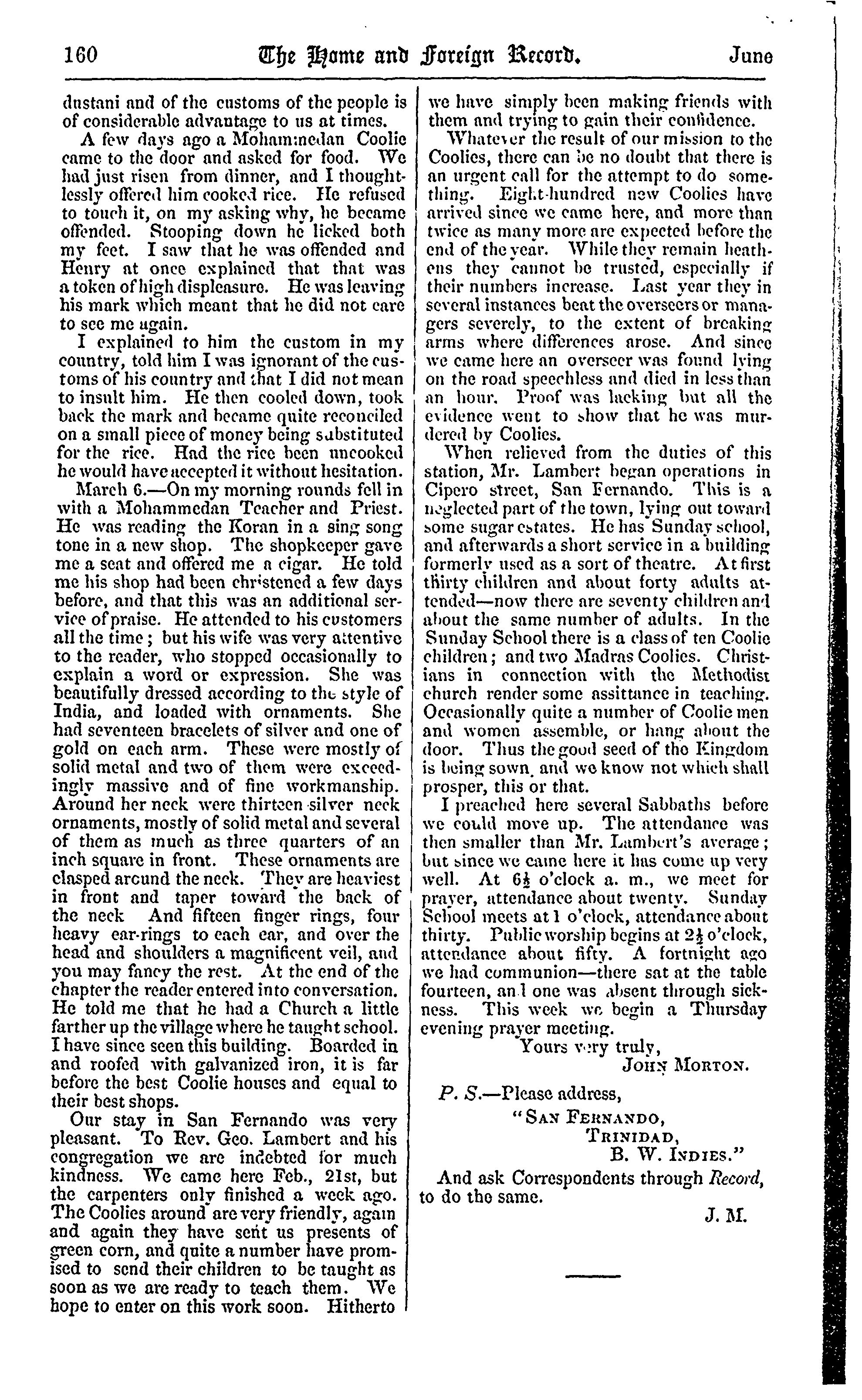 160 The Home and Foreign Record. June

dustani and of the customs of the people is of considerable advantage to us at times.

A few days ago a Mohammedan Coolie came to the door and asked for food. We had just risen from dinner, and I thoughtlessly offered him cooked rice. He refused to touch it, on my asking why, he became offended. Stooping down he licked both my feet. I saw that he was offended and Henry at once explained that that was a token of high displeasure. He was leaving his mark which meant that he did not care to see me again.

I explained to him the custom in my country, told him I was ignorant of the customs of his country and that I did not mean to insult him. He then cooled down, took back the mark and became quite reconciled on a small piece of money being substituted for the rice. Had the rice been uncooked he would have accepted it without hesitation.

March 6.—On my morning rounds fell in with a Mohammedan Teacher and Priest. He was reading the Koran in a sing song tone in a new shop. The shopkeeper gave me a seat and offered me a cigar. He told me his shop had been christened a few days before, and that this was an additional service of praise. He attended to his customers all the time; but his wife was very attentive to the reader, who stopped occasionally to explain a word or expression. She was beautifully dressed according to the style of India, and loaded with ornaments. She had seventeen bracelets of silver and one of gold on each arm. These were mostly of solid metal and two of them were exceedingly massive and of fine workmanship. Around her neck were thirteen silver neck ornaments, mostly of solid metal and several of them as much as three quarters of an inch square in front. These ornaments are clasped around the neck. They are heaviest in front and taper toward the back of the neck And fifteen finger rings, four heavy ear-rings to each ear, and over the head and shoulders a magnificent veil, and you may fancy the rest. At the end of the chapter the reader entered into conversation. He told me that he had a Church a little farther up the village where he taught school. I have since seen this building. Boarded in and roofed with galvanized iron, it is far before the best Coolie houses and equal to their best shops.

Our stay in San Fernando was very pleasant. To Rev. Geo. Lambert and his congregation we are indebted for much kindness. We came here Feb., 21st, but the carpenters only finished a week ago. The Coolies around are very friendly, again and again they have sent us presents of green corn, and quite a number have promised to send their children to be taught as soon as we are ready to teach them. We hope to enter on this work soon. Hitherto we have simply been making friends with them and trying to gain their confidence.

Whatever the result of our mission to the Coolies, there can be no doubt that there is an urgent call for the attempt to do something. Eight-hundred new Coolies have arrived since we came here, and more than twice as many more are expected before the end of the year. While they remain heathens they cannot be trusted, especially if their numbers increase. Last year they in several instances beat the overseers or managers severely, to the extent of breaking arms where differences arose. And since we came here an overseer was found lying on the road speechless and died in less than an hour. Proof was lacking but all the evidence went to show that he was murdered by Coolies.

When relieved from the duties of this station, Mr. Lambert began operations in Cipero street, San Fernando. This is a neglected part of the town, lying out toward some sugar estates. He has Sunday school, and afterwards a short service in a building formerly used as a sort of theatre. At first thirty children and about forty adults attended—now there are seventy children and about the same number of adults. In the Sunday School there is a class of ten Coolie children; and two Madras Coolies. Christians in connection with the Methodist church render some assittance in teaching. Occasionally quite a number of Coolie men and women assemble, or hang about the door. Thus the good seed of the Kingdom is being sown, and we know not which shall prosper, this or that.

I preached here several Sabbaths before we could move up. The attendance was then smaller than Mr. Lambert's average; but since we came here it has come up very well. At 6½ o'clock a. m., we meet for prayer, attendance about twenty. Sunday School meets at 1 o'clock, attendance about thirty. Public worship begins at 2½ o'clock, attendance about fifty. A fortnight ago we had communion—there sat at the table fourteen, and one was absent through sickness. This week we begin a Thursday evening prayer meeting.

Yours very truly,
John Morton.

P. S.—Please address,
"San Fernando,
Trinidad,
B. W. Indies."

And ask Correspondents through Record, to do the same.

J. M.